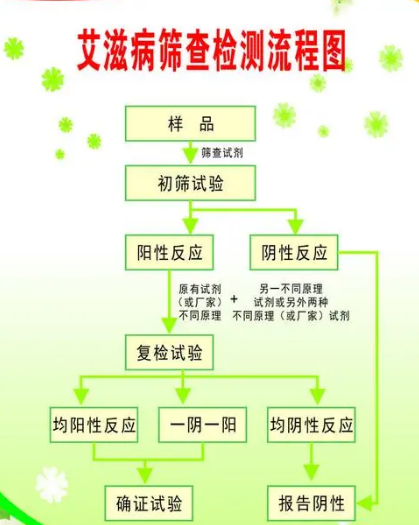 艾滋病筛查检测流程图

样　品

筛查试剂

初筛试验

阳性反应

阴性反应

原有试剂（或厂家）不同原理 + 另一不同原理试剂或另外两种不同原理（或厂家）试剂

复检试验

均阳性反应

一阴一阳

均阴性反应

确证试验

报告阴性